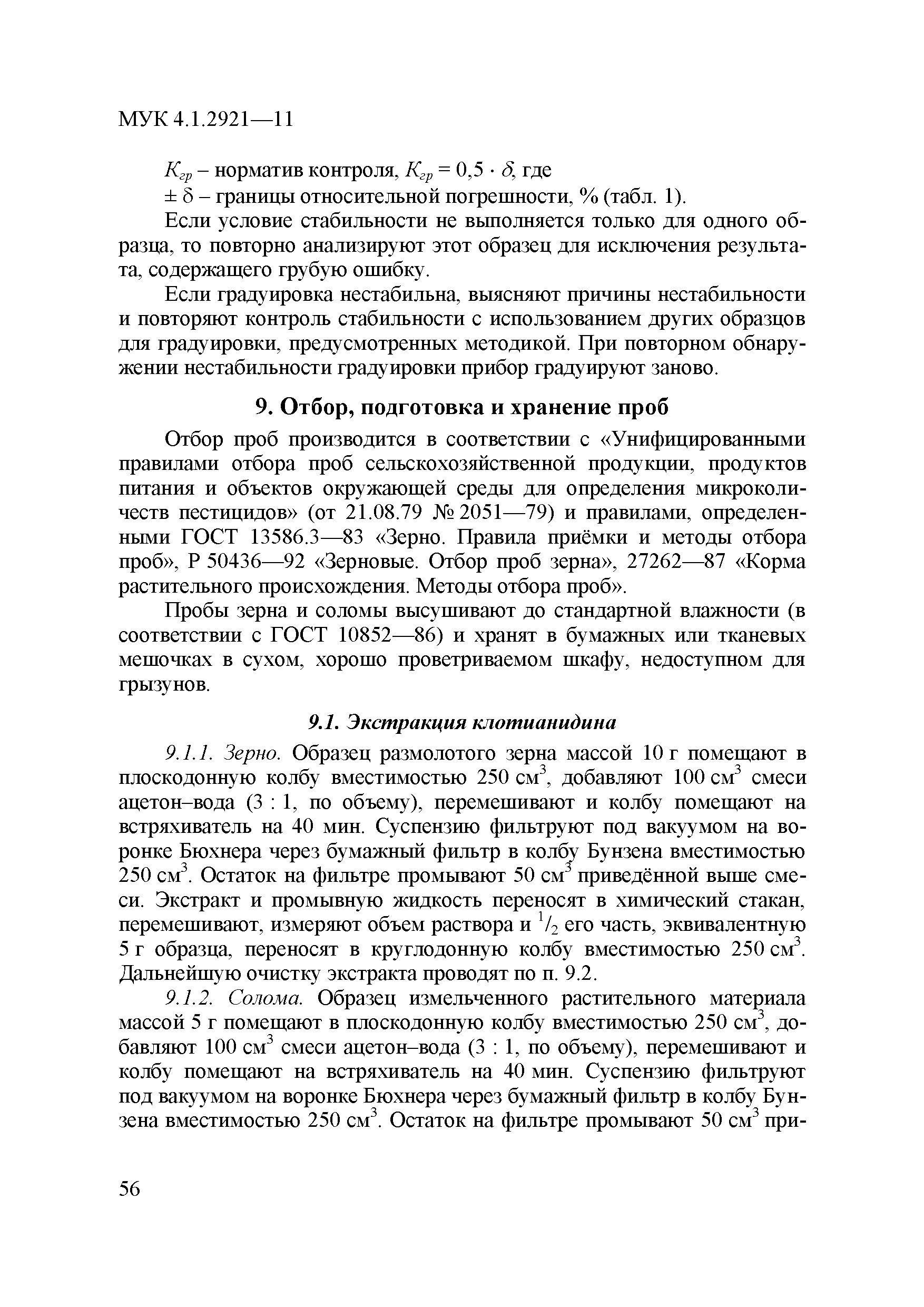 МУК 4.1.2921—11

$K_{гр}$ – норматив контроля, $K_{гр} = 0,5 \cdot \delta$, где

$\pm \delta$ – границы относительной погрешности, % (табл. 1).

Если условие стабильности не выполняется только для одного образца, то повторно анализируют этот образец для исключения результата, содержащего грубую ошибку.

Если градуировка нестабильна, выясняют причины нестабильности и повторяют контроль стабильности с использованием других образцов для градуировки, предусмотренных методикой. При повторном обнаружении нестабильности градуировки прибор градуируют заново.

9. Отбор, подготовка и хранение проб

Отбор проб производится в соответствии с «Унифицированными правилами отбора проб сельскохозяйственной продукции, продуктов питания и объектов окружающей среды для определения микроколичеств пестицидов» (от 21.08.79 № 2051—79) и правилами, определенными ГОСТ 13586.3—83 «Зерно. Правила приёмки и методы отбора проб», Р 50436—92 «Зерновые. Отбор проб зерна», 27262—87 «Корма растительного происхождения. Методы отбора проб».

Пробы зерна и соломы высушивают до стандартной влажности (в соответствии с ГОСТ 10852—86) и хранят в бумажных или тканевых мешочках в сухом, хорошо проветриваемом шкафу, недоступном для грызунов.

9.1. Экстракция клотианидина

9.1.1. Зерно. Образец размолотого зерна массой 10 г помещают в плоскодонную колбу вместимостью 250 см$^3$, добавляют 100 см$^3$ смеси ацетон–вода (3 : 1, по объему), перемешивают и колбу помещают на встряхиватель на 40 мин. Суспензию фильтруют под вакуумом на воронке Бюхнера через бумажный фильтр в колбу Бунзена вместимостью 250 см$^3$. Остаток на фильтре промывают 50 см$^3$ приведённой выше смеси. Экстракт и промывную жидкость переносят в химический стакан, перемешивают, измеряют объем раствора и $^1/_2$ его часть, эквивалентную 5 г образца, переносят в круглодонную колбу вместимостью 250 см$^3$. Дальнейшую очистку экстракта проводят по п. 9.2.

9.1.2. Солома. Образец измельченного растительного материала массой 5 г помещают в плоскодонную колбу вместимостью 250 см$^3$, добавляют 100 см$^3$ смеси ацетон–вода (3 : 1, по объему), перемешивают и колбу помещают на встряхиватель на 40 мин. Суспензию фильтруют под вакуумом на воронке Бюхнера через бумажный фильтр в колбу Бунзена вместимостью 250 см$^3$. Остаток на фильтре промывают 50 см$^3$ при-

56